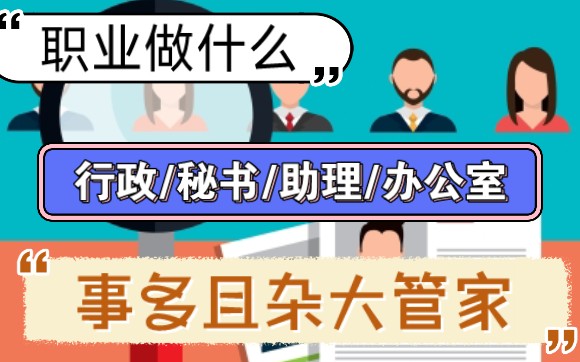 “职业做什么”

行政/秘书/助理/办公室

“事多且杂大管家”